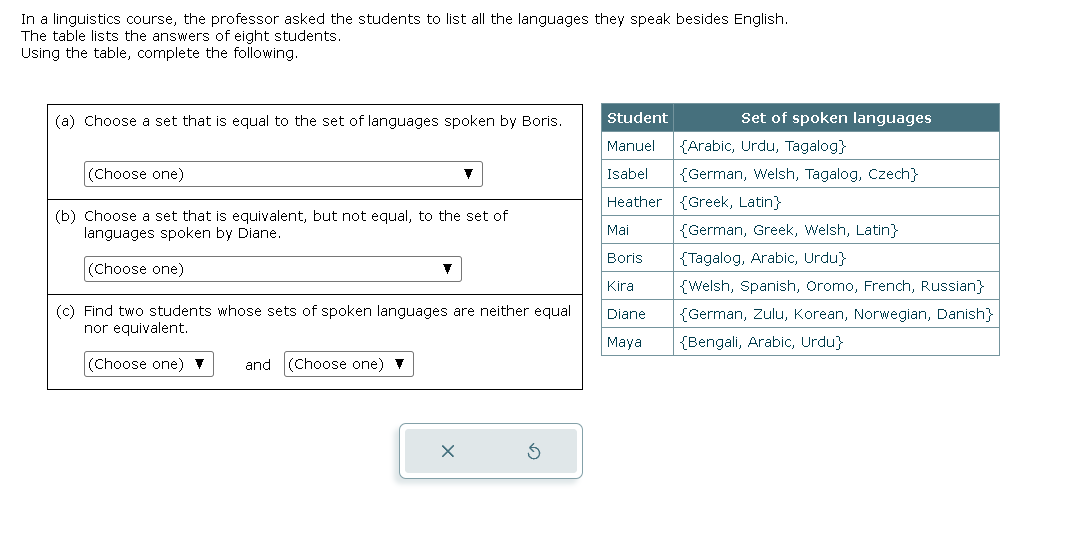 In a linguistics course, the professor asked the students to list all the languages they speak besides English.
The table lists the answers of eight students.
Using the table, complete the following.

(a) Choose a set that is equal to the set of languages spoken by Boris.

(Choose one) ▼

(b) Choose a set that is equivalent, but not equal, to the set of languages spoken by Diane.

(Choose one) ▼

(c) Find two students whose sets of spoken languages are neither equal nor equivalent.

(Choose one) ▼ and (Choose one) ▼

| Student | Set of spoken languages |
|---|---|
| Manuel | {Arabic, Urdu, Tagalog} |
| Isabel | {German, Welsh, Tagalog, Czech} |
| Heather | {Greek, Latin} |
| Mai | {German, Greek, Welsh, Latin} |
| Boris | {Tagalog, Arabic, Urdu} |
| Kira | {Welsh, Spanish, Oromo, French, Russian} |
| Diane | {German, Zulu, Korean, Norwegian, Danish} |
| Maya | {Bengali, Arabic, Urdu} |

×